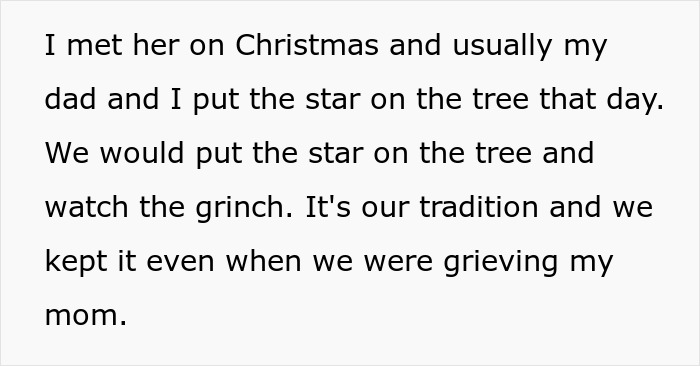 I met her on Christmas and usually my dad and I put the star on the tree that day. We would put the star on the tree and watch the grinch. It's our tradition and we kept it even when we were grieving my mom.